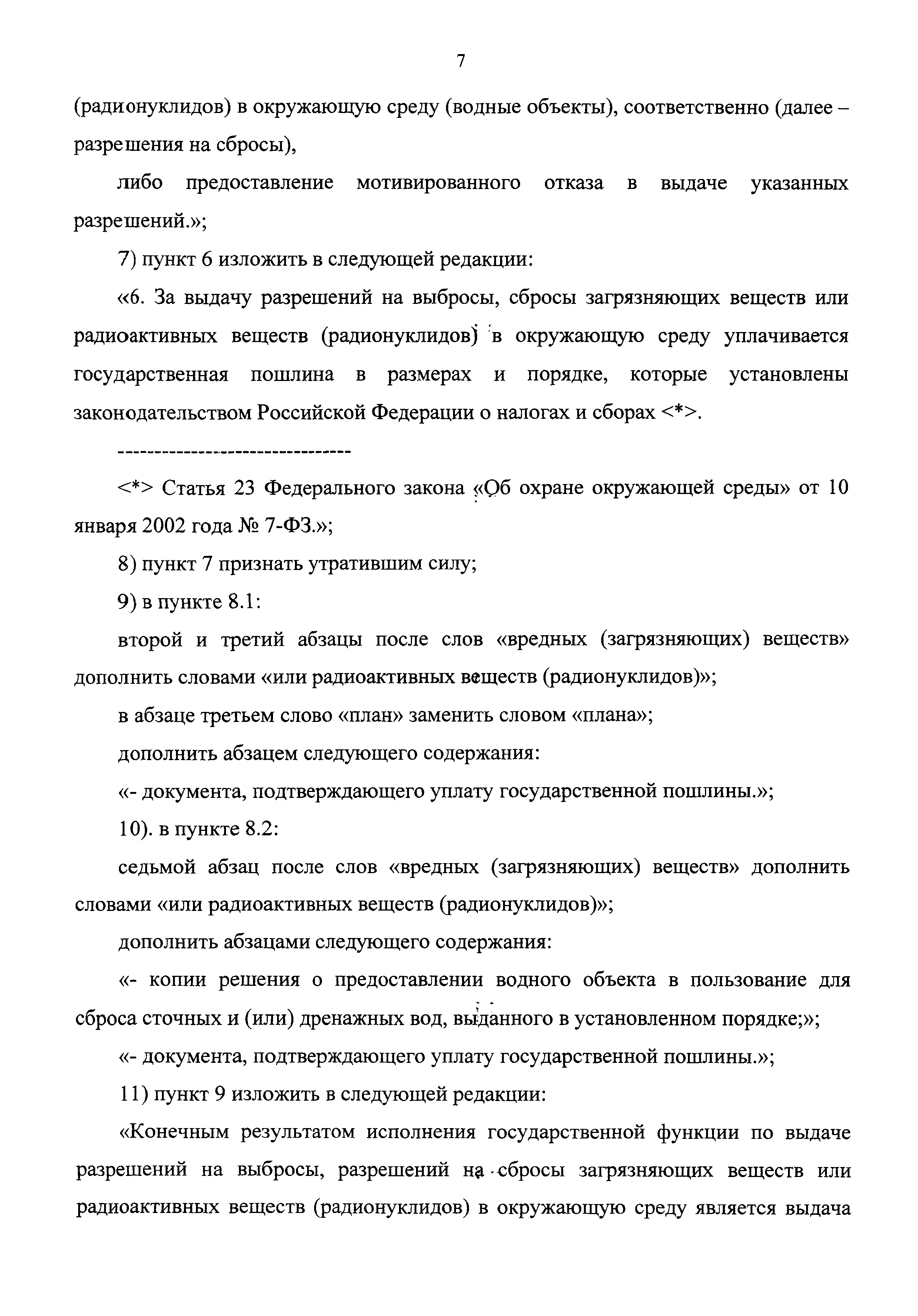 7

(радионуклидов) в окружающую среду (водные объекты), соответственно (далее – разрешения на сбросы),

либо предоставление мотивированного отказа в выдаче указанных разрешений.»;

7) пункт 6 изложить в следующей редакции:

«6. За выдачу разрешений на выбросы, сбросы загрязняющих веществ или радиоактивных веществ (радионуклидов) в окружающую среду уплачивается государственная пошлина в размерах и порядке, которые установлены законодательством Российской Федерации о налогах и сборах <*>.

--------------------------------

<*> Статья 23 Федерального закона «Об охране окружающей среды» от 10 января 2002 года № 7-ФЗ.»;

8) пункт 7 признать утратившим силу;

9) в пункте 8.1:

второй и третий абзацы после слов «вредных (загрязняющих) веществ» дополнить словами «или радиоактивных веществ (радионуклидов)»;

в абзаце третьем слово «план» заменить словом «плана»;

дополнить абзацем следующего содержания:

«- документа, подтверждающего уплату государственной пошлины.»;

10). в пункте 8.2:

седьмой абзац после слов «вредных (загрязняющих) веществ» дополнить словами «или радиоактивных веществ (радионуклидов)»;

дополнить абзацами следующего содержания:

«- копии решения о предоставлении водного объекта в пользование для сброса сточных и (или) дренажных вод, выданного в установленном порядке;»;

«- документа, подтверждающего уплату государственной пошлины.»;

11) пункт 9 изложить в следующей редакции:

«Конечным результатом исполнения государственной функции по выдаче разрешений на выбросы, разрешений на сбросы загрязняющих веществ или радиоактивных веществ (радионуклидов) в окружающую среду является выдача